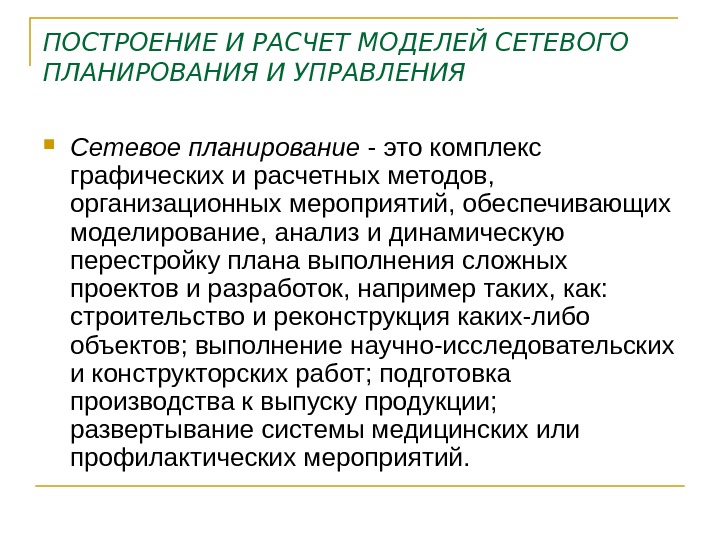 ПОСТРОЕНИЕ И РАСЧЕТ МОДЕЛЕЙ СЕТЕВОГО ПЛАНИРОВАНИЯ И УПРАВЛЕНИЯ

Сетевое планирование - это комплекс графических и расчетных методов, организационных мероприятий, обеспечивающих моделирование, анализ и динамическую перестройку плана выполнения сложных проектов и разработок, например таких, как: строительство и реконструкция каких-либо объектов; выполнение научно-исследовательских и конструкторских работ; подготовка производства к выпуску продукции; развертывание системы медицинских или профилактических мероприятий.